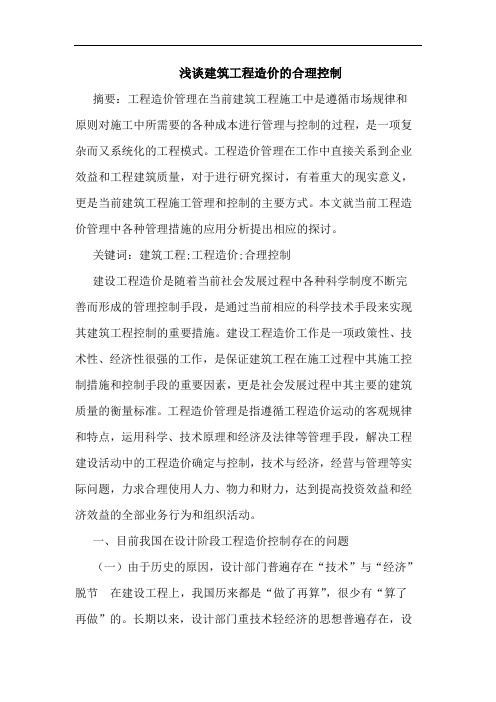 浅谈建筑工程造价的合理控制

摘要：工程造价管理在当前建筑工程施工中是遵循市场规律和原则对施工中所需要的各种成本进行管理与控制的过程，是一项复杂而又系统化的工程模式。工程造价管理在工作中直接关系到企业效益和工程建筑质量，对于进行研究探讨，有着重大的现实意义，更是当前建筑工程施工管理和控制的主要方式。本文就当前工程造价管理中各种管理措施的应用分析提出相应的探讨。

关键词：建筑工程;工程造价;合理控制

建设工程造价是随着当前社会发展过程中各种科学制度不断完善而形成的管理控制手段，是通过当前相应的科学技术手段来实现其建筑工程控制的重要措施。建设工程造价工作是一项政策性、技术性、经济性很强的工作，是保证建筑工程在施工过程中其施工控制措施和控制手段的重要因素，更是社会发展过程中其主要的建筑质量的衡量标准。工程造价管理是指遵循工程造价运动的客观规律和特点，运用科学、技术原理和经济及法律等管理手段，解决工程建设活动中的工程造价确定与控制，技术与经济，经营与管理等实际问题，力求合理使用人力、物力和财力，达到提高投资效益和经济效益的全部业务行为和组织活动。

一、目前我国在设计阶段工程造价控制存在的问题

（一）由于历史的原因，设计部门普遍存在“技术”与“经济”脱节　在建设工程上，我国历来都是“做了再算”，很少有“算了再做”的。长期以来，设计部门重技术轻经济的思想普遍存在，设